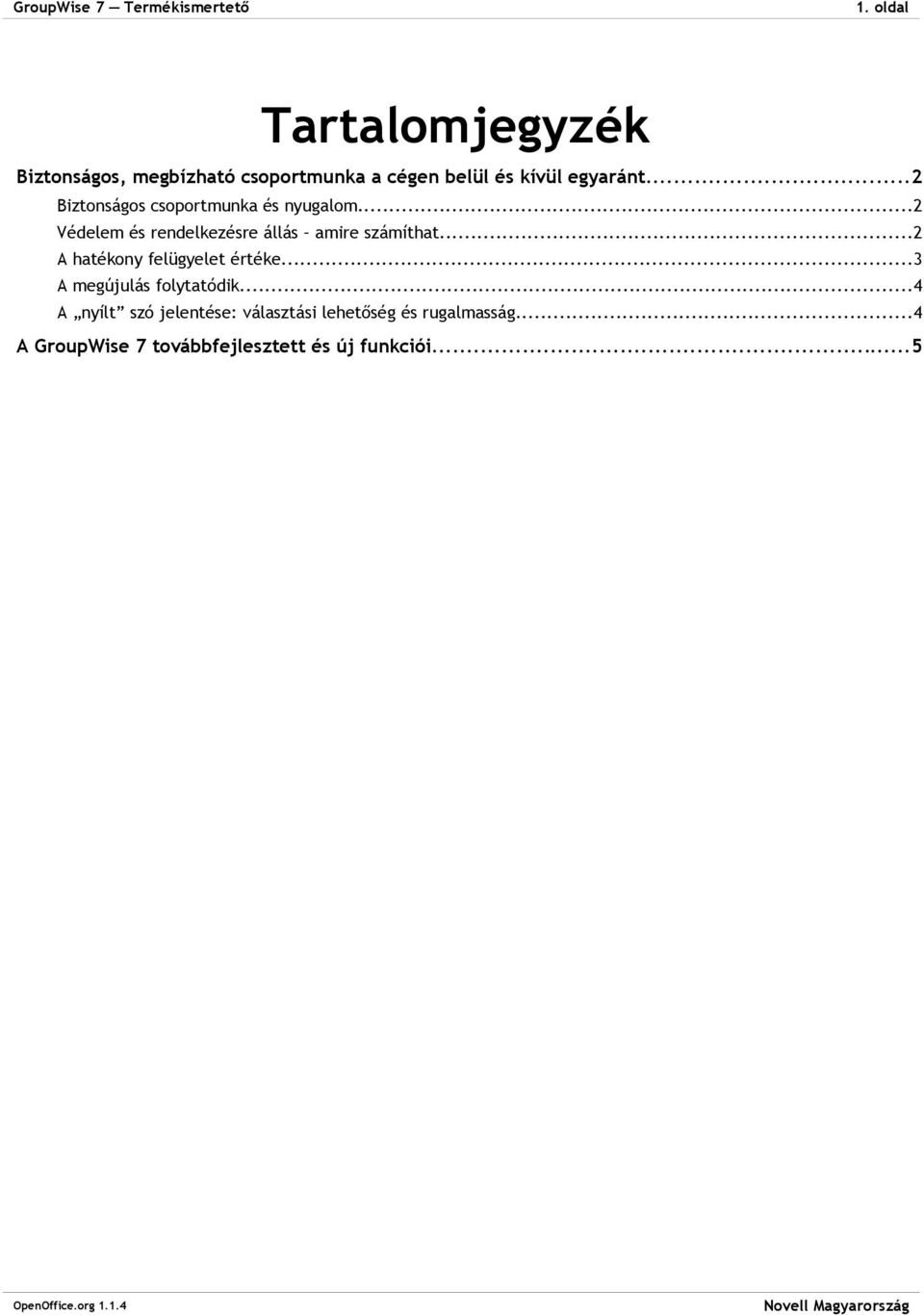 GroupWise 7 — Termékismertető 1. oldal

Tartalomjegyzék

Biztonságos, megbízható csoportmunka a cégen belül és kívül egyaránt...2
Biztonságos csoportmunka és nyugalom...2
Védelem és rendelkezésre állás – amire számíthat...2
A hatékony felügyelet értéke...3
A megújulás folytatódik...4
A „nyílt” szó jelentése: választási lehetőség és rugalmasság...4
A GroupWise 7 továbbfejlesztett és új funkciói...5

OpenOffice.org 1.1.4 Novell Magyarország